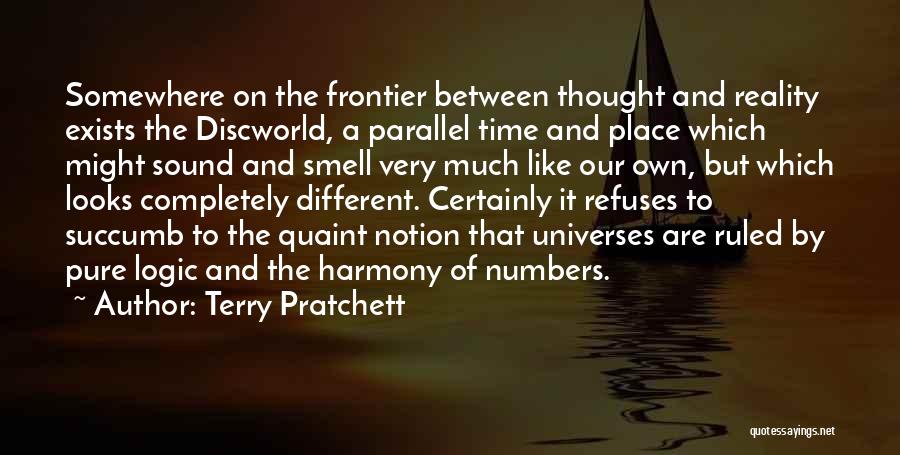 Somewhere on the frontier between thought and reality exists the Discworld, a parallel time and place which might sound and smell very much like our own, but which looks completely different. Certainly it refuses to succumb to the quaint notion that universes are ruled by pure logic and the harmony of numbers.

~ Author: Terry Pratchett

quotessayings.net